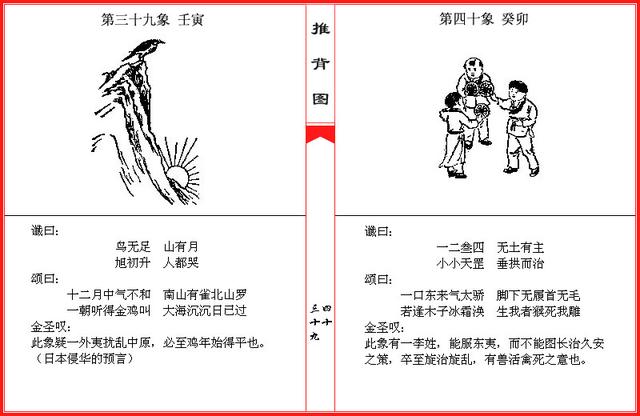 第三十九象 壬寅

谶曰：
鸟无足 山有月
旭初升 人都哭

颂曰：
十二月中气不和 南山有雀北山罗
一朝听得金鸡叫 大海沉沉日已过

金圣叹：
此象疑一外夷扰乱中原，必至鸡年始得平也。
（日本侵华的预言）

推背图

三十九 四十

第四十象 癸卯

谶曰：
一二叁四 无土有主
小小天罡 垂拱而治

颂曰：
一口东来气太骄 脚下无履首无毛
若逢木子冰霜涣 生我者猴死我雕

金圣叹：
此象有一李姓，能服东夷，而不能图长治久安之策，卒至旋治旋乱，有兽活禽死之意也。